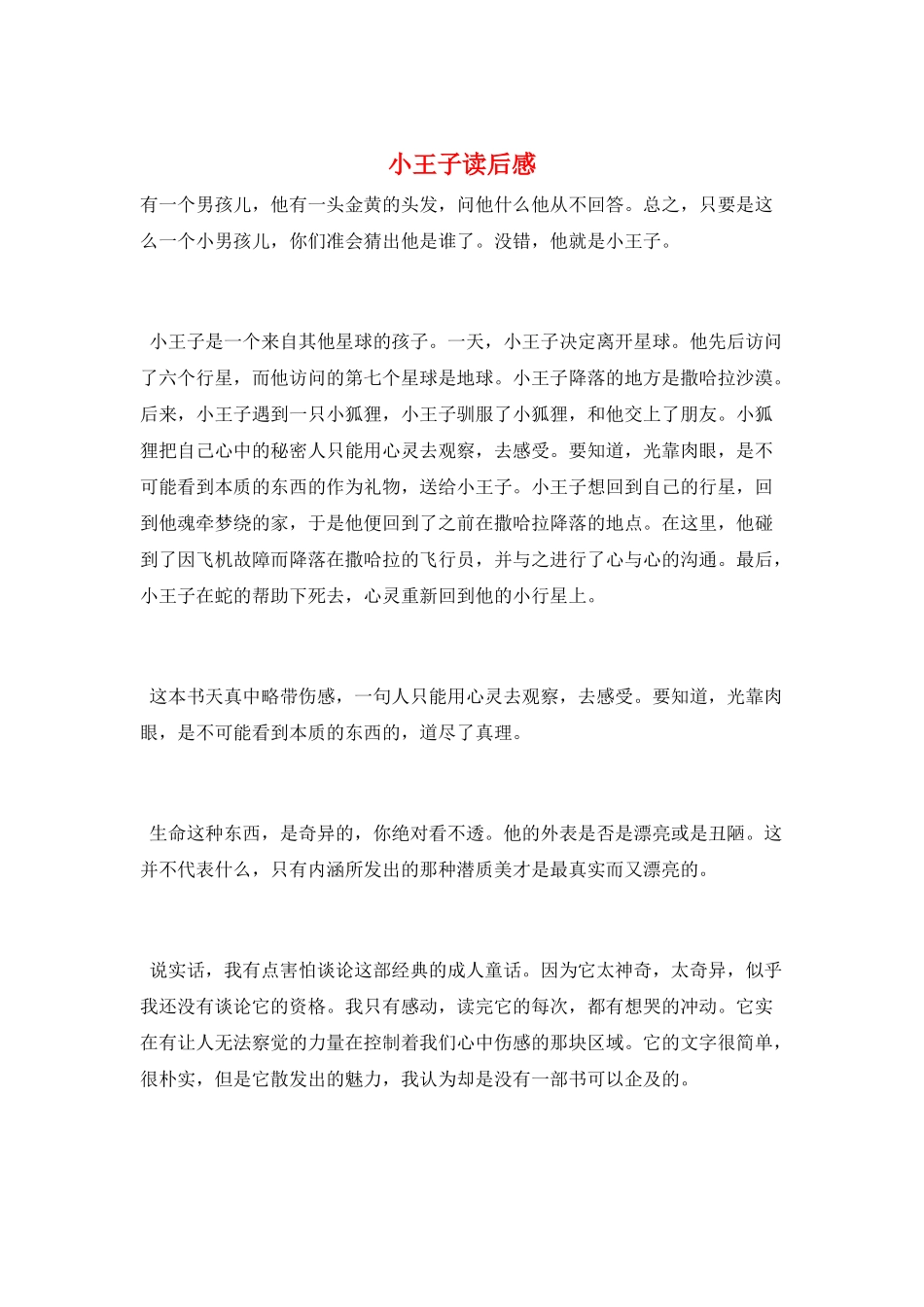 小王子读后感

有一个男孩儿，他有一头金黄的头发，问他什么他从不回答。总之，只要是这么一个小男孩儿，你们准会猜出他是谁了。没错，他就是小王子。

小王子是一个来自其他星球的孩子。一天，小王子决定离开星球。他先后访问了六个行星，而他访问的第七个星球是地球。小王子降落的地方是撒哈拉沙漠。后来，小王子遇到一只小狐狸，小王子驯服了小狐狸，和他交上了朋友。小狐狸把自己心中的秘密人只能用心灵去观察，去感受。要知道，光靠肉眼，是不可能看到本质的东西的作为礼物，送给小王子。小王子想回到自己的行星，回到他魂牵梦绕的家，于是他便回到了之前在撒哈拉降落的地点。在这里，他碰到了因飞机故障而降落在撒哈拉的飞行员，并与之进行了心与心的沟通。最后，小王子在蛇的帮助下死去，心灵重新回到他的小行星上。

这本书天真中略带伤感，一句人只能用心灵去观察，去感受。要知道，光靠肉眼，是不可能看到本质的东西的，道尽了真理。

生命这种东西，是奇异的，你绝对看不透。他的外表是否是漂亮或是丑陋。这并不代表什么，只有内涵所发出的那种潜质美才是最真实而又漂亮的。

说实话，我有点害怕谈论这部经典的成人童话。因为它太神奇，太奇异，似乎我还没有谈论它的资格。我只有感动，读完它的每次，都有想哭的冲动。它实在有让人无法察觉的力量在控制着我们心中伤感的那块区域。它的文字很简单，很朴实，但是它散发出的魅力，我认为却是没有一部书可以企及的。